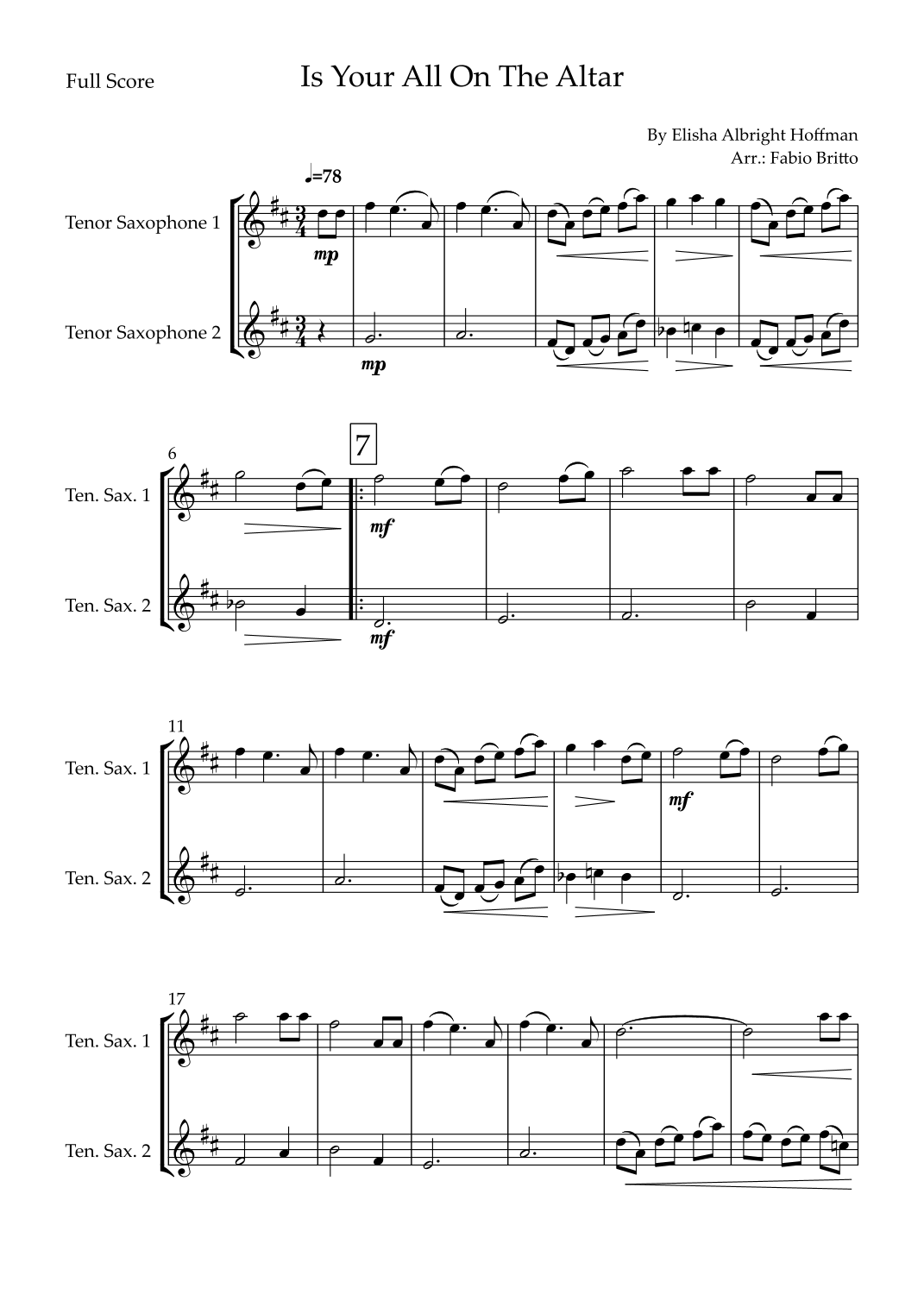 Full Score

Is Your All On The Altar

By Elisha Albright Hoffman
Arr.: Fabio Britto

♩=78

Tenor Saxophone 1

mp

Tenor Saxophone 2

mp

6

7

Ten. Sax. 1

mf

Ten. Sax. 2

mf

11

Ten. Sax. 1

mf

Ten. Sax. 2

17

Ten. Sax. 1

Ten. Sax. 2